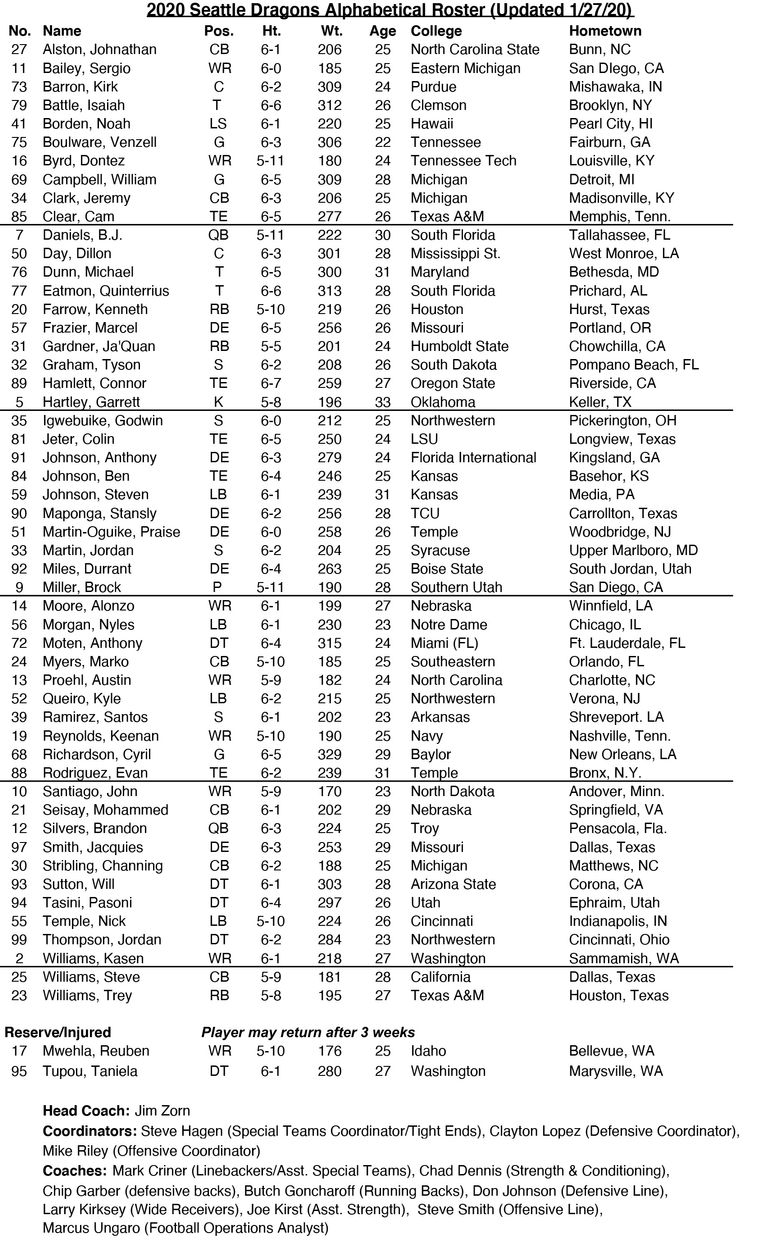 2020 Seattle Dragons Alphabetical Roster (Updated 1/27/20)

| No. | Name | Pos. | Ht. | Wt. | Age | College | Hometown |
|---|---|---|---|---|---|---|---|
| 27 | Alston, Johnathan | CB | 6-1 | 206 | 25 | North Carolina State | Bunn, NC |
| 11 | Bailey, Sergio | WR | 6-0 | 185 | 25 | Eastern Michigan | San DIego, CA |
| 73 | Barron, Kirk | C | 6-2 | 309 | 24 | Purdue | Mishawaka, IN |
| 79 | Battle, Isaiah | T | 6-6 | 312 | 26 | Clemson | Brooklyn, NY |
| 41 | Borden, Noah | LS | 6-1 | 220 | 25 | Hawaii | Pearl City, HI |
| 75 | Boulware, Venzell | G | 6-3 | 306 | 22 | Tennessee | Fairburn, GA |
| 16 | Byrd, Dontez | WR | 5-11 | 180 | 24 | Tennessee Tech | Louisville, KY |
| 69 | Campbell, William | G | 6-5 | 309 | 28 | Michigan | Detroit, MI |
| 34 | Clark, Jeremy | CB | 6-3 | 206 | 25 | Michigan | Madisonville, KY |
| 85 | Clear, Cam | TE | 6-5 | 277 | 26 | Texas A&M | Memphis, Tenn. |
| 7 | Daniels, B.J. | QB | 5-11 | 222 | 30 | South Florida | Tallahassee, FL |
| 50 | Day, Dillon | C | 6-3 | 301 | 28 | Mississippi St. | West Monroe, LA |
| 76 | Dunn, Michael | T | 6-5 | 300 | 31 | Maryland | Bethesda, MD |
| 77 | Eatmon, Quinterrius | T | 6-6 | 313 | 28 | South Florida | Prichard, AL |
| 20 | Farrow, Kenneth | RB | 5-10 | 219 | 26 | Houston | Hurst, Texas |
| 57 | Frazier, Marcel | DE | 6-5 | 256 | 26 | Missouri | Portland, OR |
| 31 | Gardner, Ja'Quan | RB | 5-5 | 201 | 24 | Humboldt State | Chowchilla, CA |
| 32 | Graham, Tyson | S | 6-2 | 208 | 26 | South Dakota | Pompano Beach, FL |
| 89 | Hamlett, Connor | TE | 6-7 | 259 | 27 | Oregon State | Riverside, CA |
| 5 | Hartley, Garrett | K | 5-8 | 196 | 33 | Oklahoma | Keller, TX |
| 35 | Igwebuike, Godwin | S | 6-0 | 212 | 25 | Northwestern | Pickerington, OH |
| 81 | Jeter, Colin | TE | 6-5 | 250 | 24 | LSU | Longview, Texas |
| 91 | Johnson, Anthony | DE | 6-3 | 279 | 24 | Florida International | Kingsland, GA |
| 84 | Johnson, Ben | TE | 6-4 | 246 | 25 | Kansas | Basehor, KS |
| 59 | Johnson, Steven | LB | 6-1 | 239 | 31 | Kansas | Media, PA |
| 90 | Maponga, Stansly | DE | 6-2 | 256 | 28 | TCU | Carrollton, Texas |
| 51 | Martin-Oguike, Praise | DE | 6-0 | 258 | 26 | Temple | Woodbridge, NJ |
| 33 | Martin, Jordan | S | 6-2 | 204 | 25 | Syracuse | Upper Marlboro, MD |
| 92 | Miles, Durrant | DE | 6-4 | 263 | 25 | Boise State | South Jordan, Utah |
| 9 | Miller, Brock | P | 5-11 | 190 | 28 | Southern Utah | San Diego, CA |
| 14 | Moore, Alonzo | WR | 6-1 | 199 | 27 | Nebraska | Winnfield, LA |
| 56 | Morgan, Nyles | LB | 6-1 | 230 | 23 | Notre Dame | Chicago, IL |
| 72 | Moten, Anthony | DT | 6-4 | 315 | 24 | Miami (FL) | Ft. Lauderdale, FL |
| 24 | Myers, Marko | CB | 5-10 | 185 | 25 | Southeastern | Orlando, FL |
| 13 | Proehl, Austin | WR | 5-9 | 182 | 24 | North Carolina | Charlotte, NC |
| 52 | Queiro, Kyle | LB | 6-2 | 215 | 25 | Northwestern | Verona, NJ |
| 39 | Ramirez, Santos | S | 6-1 | 202 | 23 | Arkansas | Shreveport. LA |
| 19 | Reynolds, Keenan | WR | 5-10 | 190 | 25 | Navy | Nashville, Tenn. |
| 68 | Richardson, Cyril | G | 6-5 | 329 | 29 | Baylor | New Orleans, LA |
| 88 | Rodriguez, Evan | TE | 6-2 | 239 | 31 | Temple | Bronx, N.Y. |
| 10 | Santiago, John | WR | 5-9 | 170 | 23 | North Dakota | Andover, Minn. |
| 21 | Seisay, Mohammed | CB | 6-1 | 202 | 29 | Nebraska | Springfield, VA |
| 12 | Silvers, Brandon | QB | 6-3 | 224 | 25 | Troy | Pensacola, Fla. |
| 97 | Smith, Jacquies | DE | 6-3 | 253 | 29 | Missouri | Dallas, Texas |
| 30 | Stribling, Channing | CB | 6-2 | 188 | 25 | Michigan | Matthews, NC |
| 93 | Sutton, Will | DT | 6-1 | 303 | 28 | Arizona State | Corona, CA |
| 94 | Tasini, Pasoni | DT | 6-4 | 297 | 26 | Utah | Ephraim, Utah |
| 55 | Temple, Nick | LB | 5-10 | 224 | 26 | Cincinnati | Indianapolis, IN |
| 99 | Thompson, Jordan | DT | 6-2 | 284 | 23 | Northwestern | Cincinnati, Ohio |
| 2 | Williams, Kasen | WR | 6-1 | 218 | 27 | Washington | Sammamish, WA |
| 25 | Williams, Steve | CB | 5-9 | 181 | 28 | California | Dallas, Texas |
| 23 | Williams, Trey | RB | 5-8 | 195 | 27 | Texas A&M | Houston, Texas |

Reserve/Injured    Player may return after 3 weeks

| 17 | Mwehla, Reuben | WR | 5-10 | 176 | 25 | Idaho | Bellevue, WA |
|---|---|---|---|---|---|---|---|
| 95 | Tupou, Taniela | DT | 6-1 | 280 | 27 | Washington | Marysville, WA |

Head Coach: Jim Zorn

Coordinators: Steve Hagen (Special Teams Coordinator/Tight Ends), Clayton Lopez (Defensive Coordinator), Mike Riley (Offensive Coordinator)

Coaches: Mark Criner (Linebackers/Asst. Special Teams), Chad Dennis (Strength & Conditioning), Chip Garber (defensive backs), Butch Goncharoff (Running Backs), Don Johnson (Defensive Line), Larry Kirksey (Wide Receivers), Joe Kirst (Asst. Strength), Steve Smith (Offensive Line), Marcus Ungaro (Football Operations Analyst)